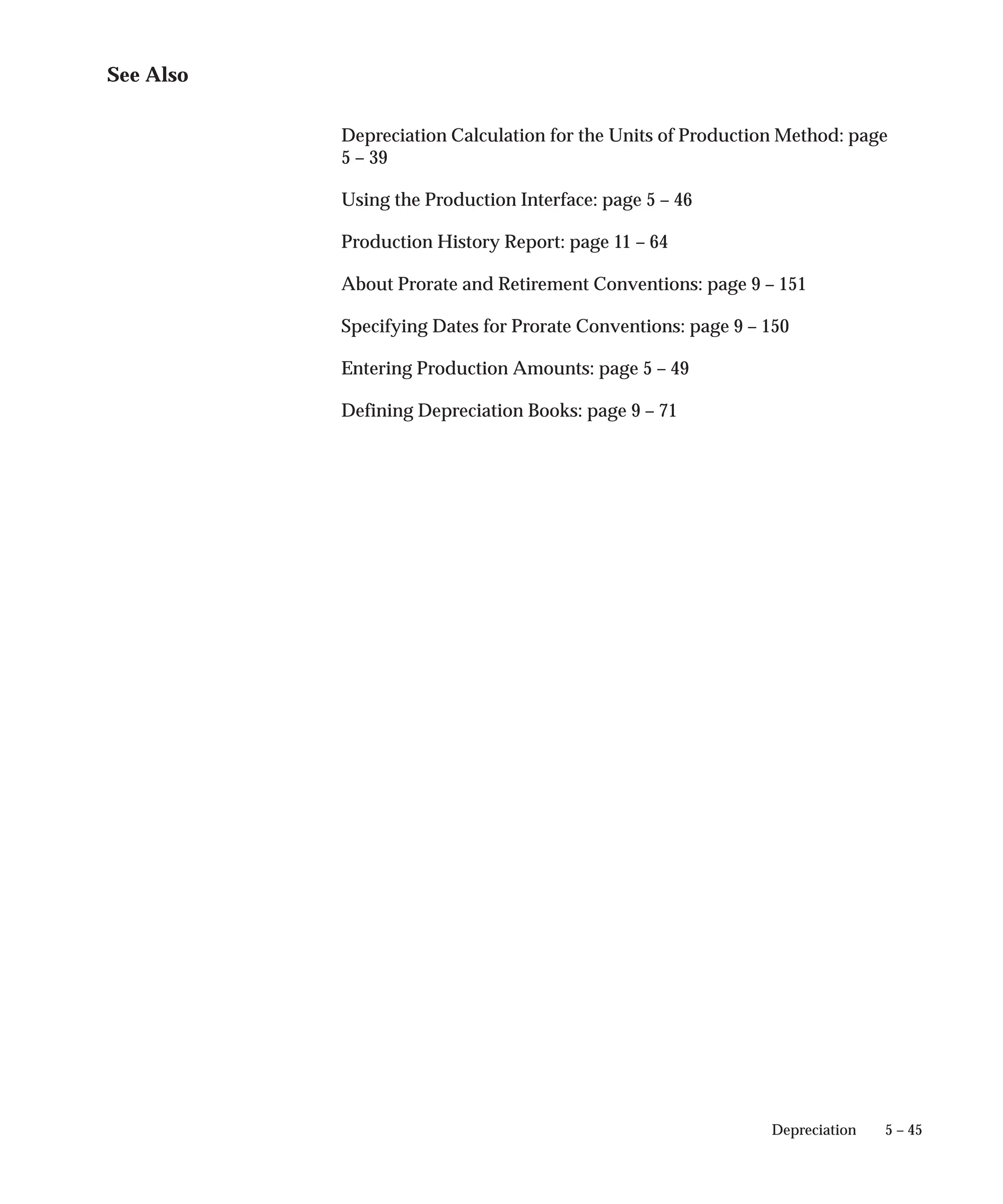 See Also

Depreciation Calculation for the Units of Production Method: page 5 – 39

Using the Production Interface: page 5 – 46

Production History Report: page 11 – 64

About Prorate and Retirement Conventions: page 9 – 151

Specifying Dates for Prorate Conventions: page 9 – 150

Entering Production Amounts: page 5 – 49

Defining Depreciation Books: page 9 – 71

Depreciation 5 – 45